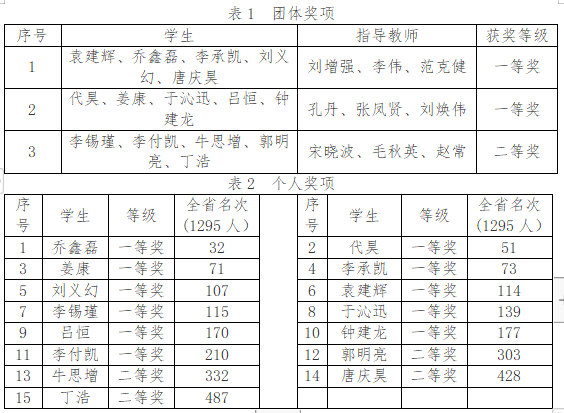 表 1　团体奖项

| 序号 | 学生 | 指导教师 | 获奖等级 |
|---|---|---|---|
| 1 | 袁建辉、乔鑫磊、李承凯、刘义幻、唐庆昊 | 刘增强、李伟、范克健 | 一等奖 |
| 2 | 代昊、姜康、于沁迅、吕恒、钟建龙 | 孔丹、张凤贤、刘焕伟 | 一等奖 |
| 3 | 李锡瑾、李付凯、牛思增、郭明亮、丁浩 | 宋晓波、毛秋英、赵常 | 二等奖 |

表 2　个人奖项

| 序号 | 学生 | 等级 | 全省名次（1295 人） |
|---|---|---|---|
| 1 | 乔鑫磊 | 一等奖 | 32 |
| 3 | 姜康 | 一等奖 | 71 |
| 5 | 刘义幻 | 一等奖 | 107 |
| 7 | 李锡瑾 | 一等奖 | 115 |
| 9 | 吕恒 | 一等奖 | 170 |
| 11 | 李付凯 | 一等奖 | 210 |
| 13 | 牛思增 | 二等奖 | 332 |
| 15 | 丁浩 | 二等奖 | 487 |

| 序号 | 学生 | 等级 | 全省名次（1295 人） |
|---|---|---|---|
| 2 | 代昊 | 一等奖 | 51 |
| 4 | 李承凯 | 一等奖 | 73 |
| 6 | 袁建辉 | 一等奖 | 114 |
| 8 | 于沁迅 | 一等奖 | 139 |
| 10 | 钟建龙 | 一等奖 | 177 |
| 12 | 郭明亮 | 二等奖 | 303 |
| 14 | 唐庆昊 | 二等奖 | 428 |
| | | | |